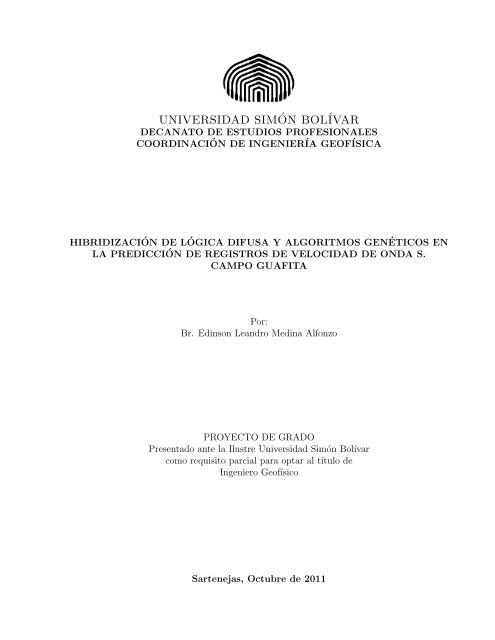 UNIVERSIDAD SIMÓN BOLÍVAR
DECANATO DE ESTUDIOS PROFESIONALES
COORDINACIÓN DE INGENIERÍA GEOFÍSICA

HIBRIDIZACIÓN DE LÓGICA DIFUSA Y ALGORITMOS GENÉTICOS EN LA PREDICCIÓN DE REGISTROS DE VELOCIDAD DE ONDA S. CAMPO GUAFITA

Por:
Br. Edinson Leandro Medina Alfonzo

PROYECTO DE GRADO
Presentado ante la Ilustre Universidad Simón Bolívar como requisito parcial para optar al título de Ingeniero Geofísico

Sartenejas, Octubre de 2011